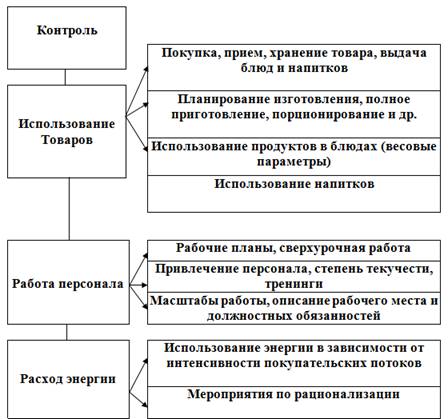 Контроль

Использование Товаров

Покупка, прием, хранение товара, выдача блюд и напитков

Планирование изготовления, полное приготовление, порционирование и др.

Использование продуктов в блюдах (весовые параметры)

Использование напитков

Работа персонала

Рабочие планы, сверхурочная работа

Привлечение персонала, степень текучести, тренинги

Масштабы работы, описание рабочего места и должностных обязанностей

Расход энергии

Использование энергии в зависимости от интенсивности покупательских потоков

Мероприятия по рационализации